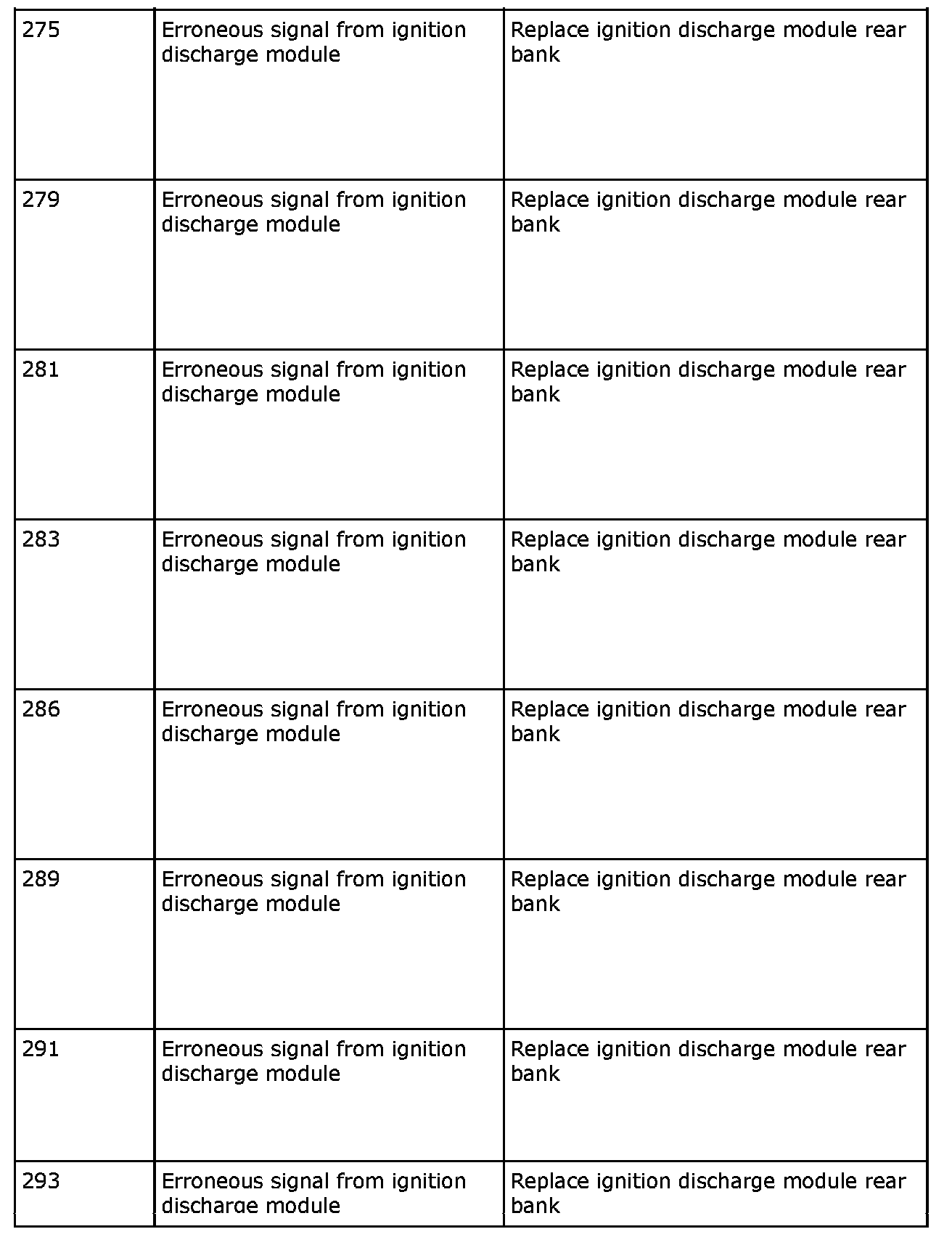 | | | |
|---|---|---|
| 275 | Erroneous signal from ignition discharge module | Replace ignition discharge module rear bank |
| 279 | Erroneous signal from ignition discharge module | Replace ignition discharge module rear bank |
| 281 | Erroneous signal from ignition discharge module | Replace ignition discharge module rear bank |
| 283 | Erroneous signal from ignition discharge module | Replace ignition discharge module rear bank |
| 286 | Erroneous signal from ignition discharge module | Replace ignition discharge module rear bank |
| 289 | Erroneous signal from ignition discharge module | Replace ignition discharge module rear bank |
| 291 | Erroneous signal from ignition discharge module | Replace ignition discharge module rear bank |
| 293 | Erroneous signal from ignition discharge module | Replace ignition discharge module rear bank |